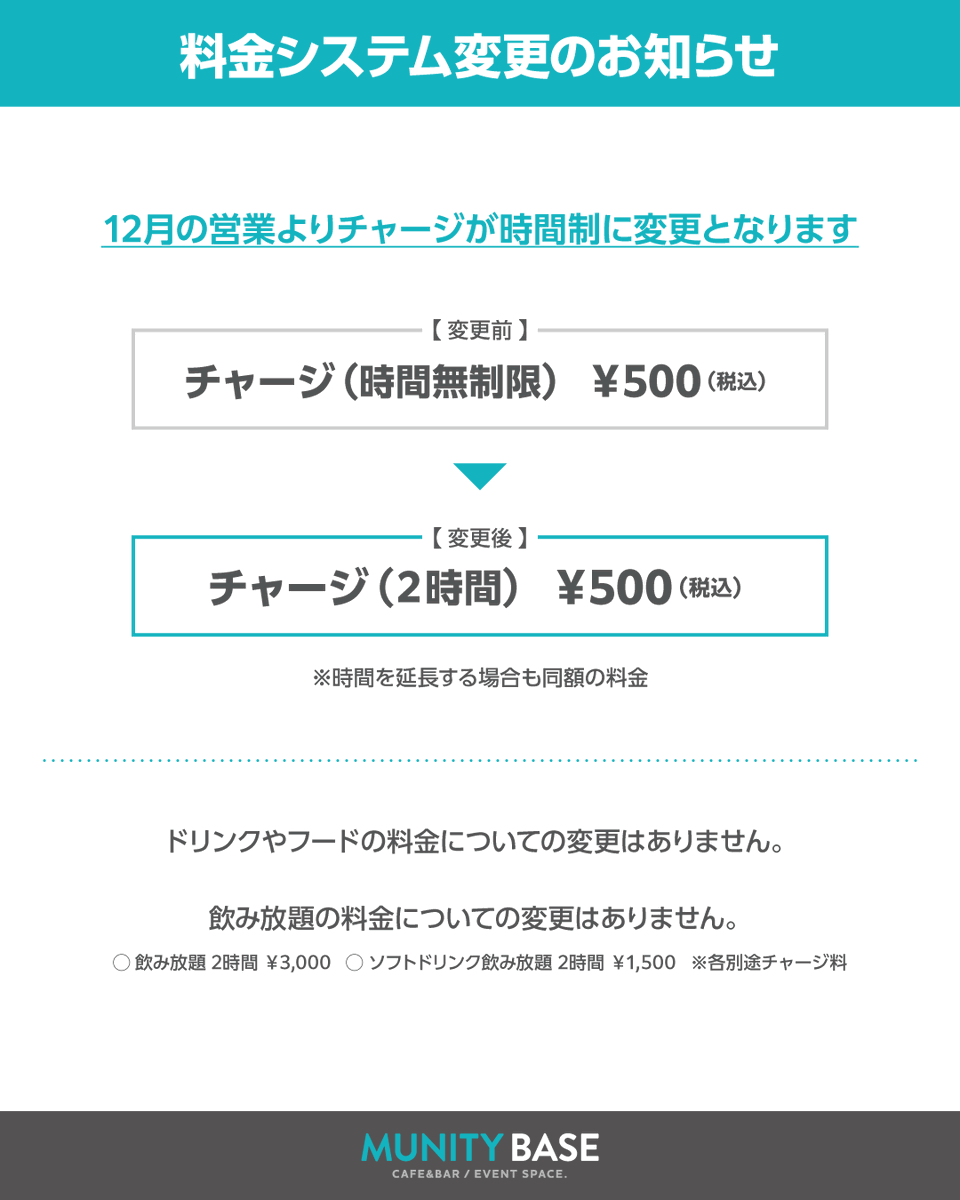 料金システム変更のお知らせ

12月の営業よりチャージが時間制に変更となります

【 変更前 】
チャージ（時間無制限） ¥500（税込）

【 変更後 】
チャージ（2時間） ¥500（税込）

※時間を延長する場合も同額の料金

ドリンクやフードの料金についての変更はありません。

飲み放題の料金についての変更はありません。
○ 飲み放題 2時間 ¥3,000 ○ ソフトドリンク飲み放題 2時間 ¥1,500 ※各別途チャージ料

MUNITY BASE
CAFE&BAR / EVENT SPACE.